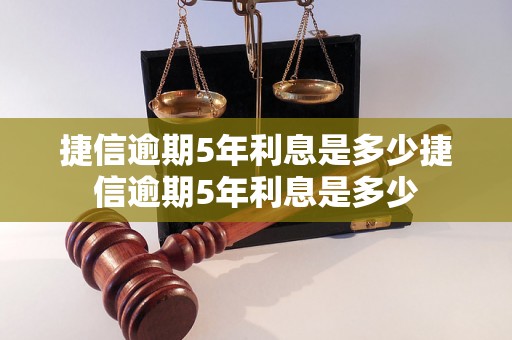 捷信逾期5年利息是多少捷信逾期5年利息是多少